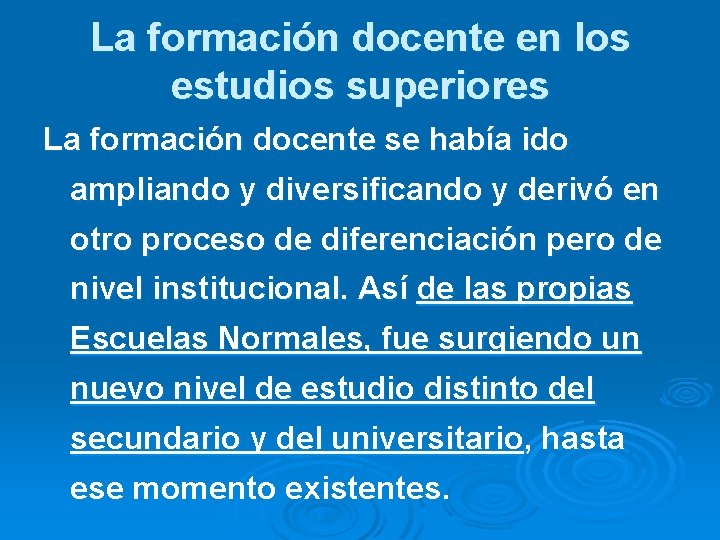 La formación docente en los estudios superiores

La formación docente se había ido ampliando y diversificando y derivó en otro proceso de diferenciación pero de nivel institucional. Así de las propias Escuelas Normales, fue surgiendo un nuevo nivel de estudio distinto del secundario y del universitario, hasta ese momento existentes.